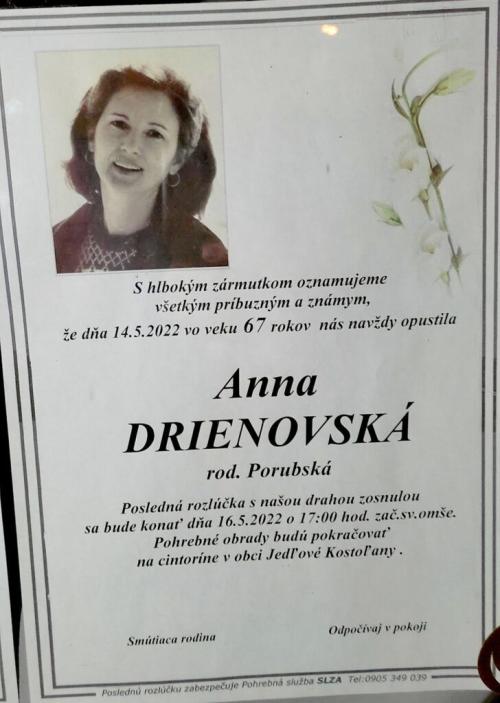 S hlbokým zármutkom oznamujeme
všetkým príbuzným a známym,
že dňa 14.5.2022 vo veku 67 rokov nás navždy opustila

Anna
DRIENOVSKÁ
rod. Porubská

Posledná rozlúčka s našou drahou zosnulou
sa bude konať dňa 16.5.2022 o 17:00 hod. zač.sv.omše.
Pohrebné obrady budú pokračovať
na cintoríne v obci Jedľové Kostoľany .

Smútiaca rodina

Odpočívaj v pokoji

Poslednú rozlúčku zabezpečuje Pohrebná služba SLZA Tel:0905 349 039